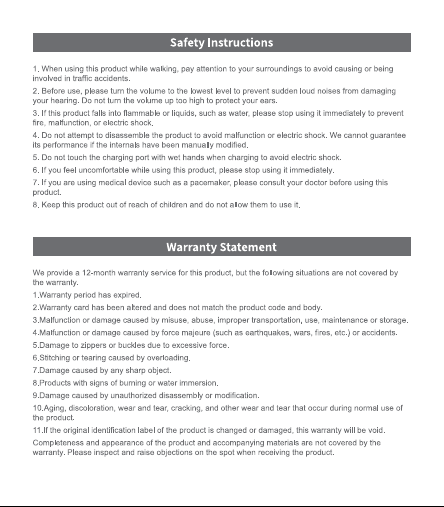 Safety Instructions

1. When using this product while walking, pay attention to your surroundings to avoid causing or being involved in traffic accidents.

2. Before use, please turn the volume to the lowest level to prevent sudden loud noises from damaging your hearing. Do not turn the volume up too high to protect your ears.

3. If this product falls into flammable or liquids, such as water, please stop using it immediately to prevent fire, malfunction, or electric shock.

4. Do not attempt to disassemble the product to avoid malfunction or electric shock. We cannot guarantee its performance if the internals have been manually modified.

5. Do not touch the charging port with wet hands when charging to avoid electric shock.

6. If you feel uncomfortable while using this product, please stop using it immediately.

7. If you are using medical device such as a pacemaker, please consult your doctor before using this product.

8. Keep this product out of reach of children and do not allow them to use it.

Warranty Statement

We provide a 12-month warranty service for this product, but the following situations are not covered by the warranty.

1.Warranty period has expired.

2.Warranty card has been altered and does not match the product code and body.

3.Malfunction or damage caused by misuse, abuse, improper transportation, use, maintenance or storage.

4.Malfunction or damage caused by force majeure (such as earthquakes, wars, fires, etc.) or accidents.

5.Damage to zippers or buckles due to excessive force.

6.Stitching or tearing caused by overloading.

7.Damage caused by any sharp object.

8.Products with signs of burning or water immersion.

9.Damage caused by unauthorized disassembly or modification.

10.Aging, discoloration, wear and tear, cracking, and other wear and tear that occur during normal use of the product.

11.If the original identification label of the product is changed or damaged, this warranty will be void.

Completeness and appearance of the product and accompanying materials are not covered by the warranty. Please inspect and raise objections on the spot when receiving the product.